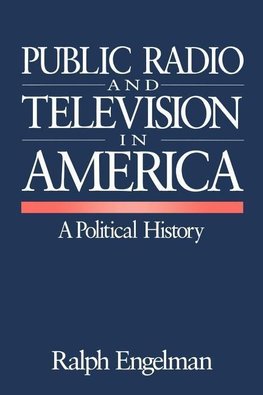 PUBLIC RADIO
AND
TELEVISION
IN
AMERICA

A Political History

Ralph Engelman